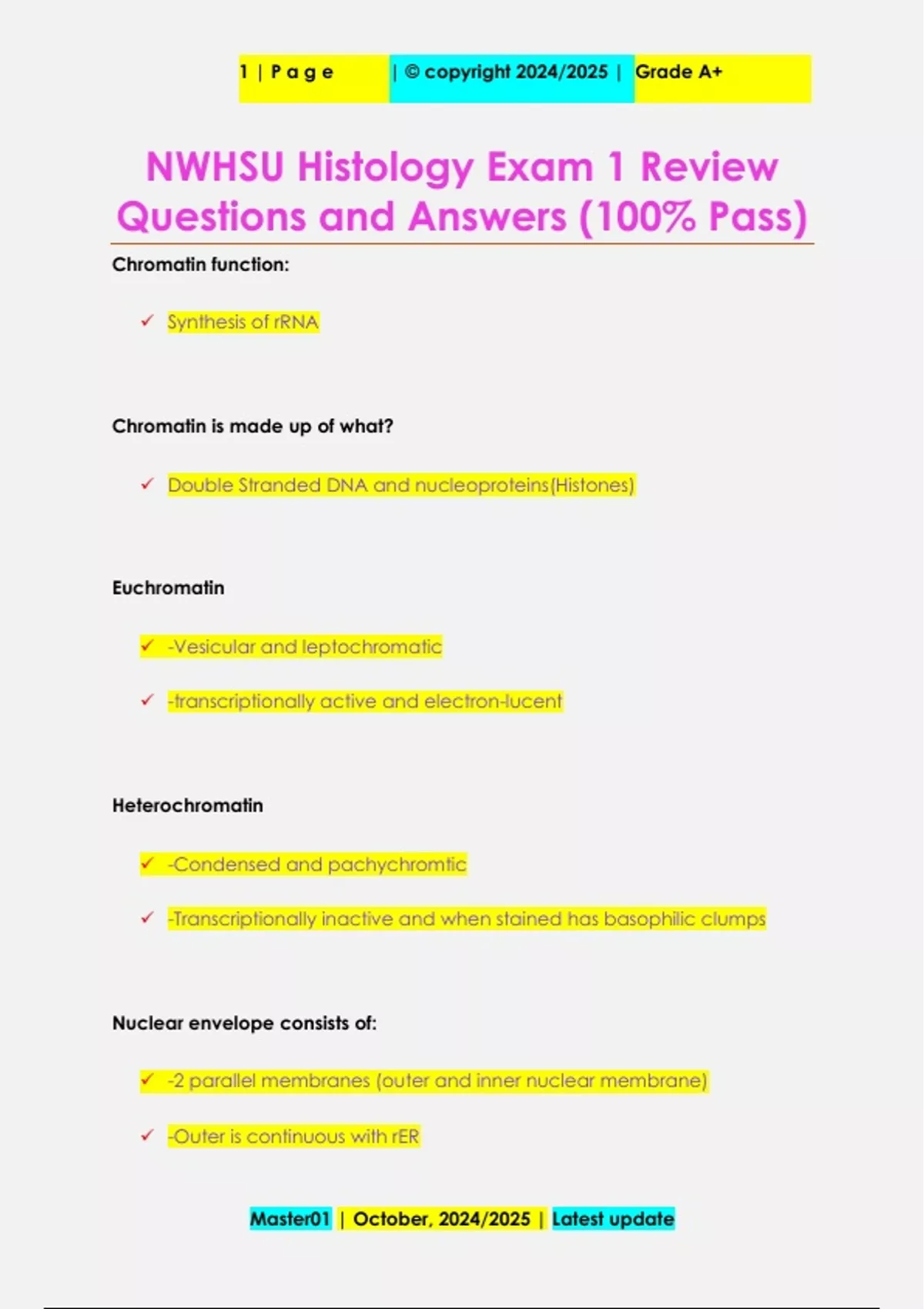 1 | P a g e | © copyright 2024/2025 | Grade A+

NWHSU Histology Exam 1 Review Questions and Answers (100% Pass)

Chromatin function:

✓ Synthesis of rRNA

Chromatin is made up of what?

✓ Double Stranded DNA and nucleoproteins(Histones)

Euchromatin

✓ -Vesicular and leptochromatic

✓ -transcriptionally active and electron-lucent

Heterochromatin

✓ -Condensed and pachychromtic

✓ -Transcriptionally inactive and when stained has basophilic clumps

Nuclear envelope consists of:

✓ -2 parallel membranes (outer and inner nuclear membrane)

✓ -Outer is continuous with rER

Master01 | October, 2024/2025 | Latest update